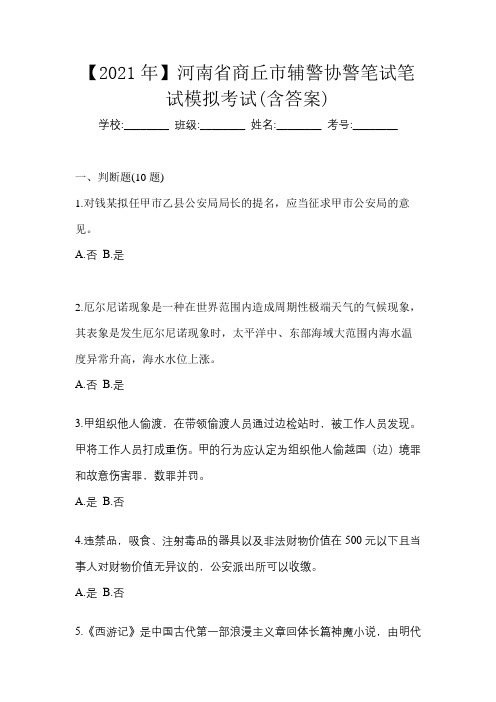 【2021年】河南省商丘市辅警协警笔试笔试模拟考试(含答案)

学校:________ 班级:________ 姓名:________ 考号:________

一、判断题(10题)

1.对钱某拟任甲市乙县公安局局长的提名，应当征求甲市公安局的意见。

A.否 B.是

2.厄尔尼诺现象是一种在世界范围内造成周期性极端天气的气候现象，其表象是发生厄尔尼诺现象时，太平洋中、东部海域大范围内海水温度异常升高，海水水位上涨。

A.否 B.是

3.甲组织他人偷渡，在带领偷渡人员通过边检站时，被工作人员发现。甲将工作人员打成重伤。甲的行为应认定为组织他人偷越国（边）境罪和故意伤害罪，数罪并罚。

A.是 B.否

4.违禁品，吸食、注射毒品的器具以及非法财物价值在500元以下且当事人对财物价值无异议的，公安派出所可以收缴。

A.是 B.否

5.《西游记》是中国古代第一部浪漫主义章回体长篇神魔小说，由明代